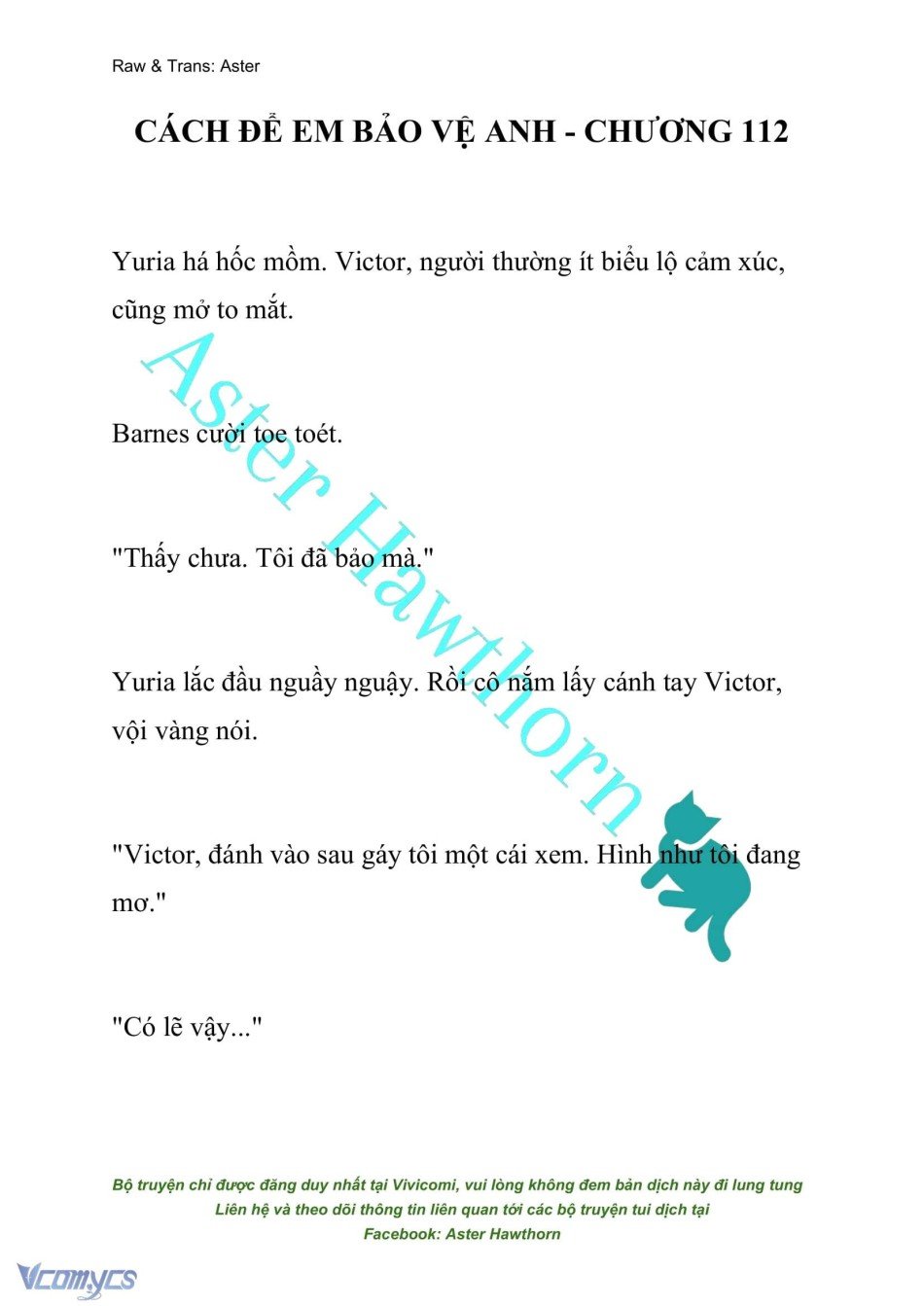 Raw & Trans: Aster

CÁCH ĐỂ EM BẢO VỆ ANH - CHƯƠNG 112

Yuria há hốc mồm. Victor, người thường ít biểu lộ cảm xúc, cũng mở to mắt.

Barnes cười toe toét.

"Thấy chưa. Tôi đã bảo mà."

Yuria lắc đầu nguầy nguậy. Rồi cô nắm lấy cánh tay Victor, vội vàng nói.

"Victor, đánh vào sau gáy tôi một cái xem. Hình như tôi đang mơ."

"Có lẽ vậy..."

Aster Hawthorn

Bộ truyện chỉ được đăng duy nhất tại Vivicomi, vui lòng không đem bản dịch này đi lung tung
Liên hệ và theo dõi thông tin liên quan tới các bộ truyện tui dịch tại
Facebook: Aster Hawthorn

Vcomycs